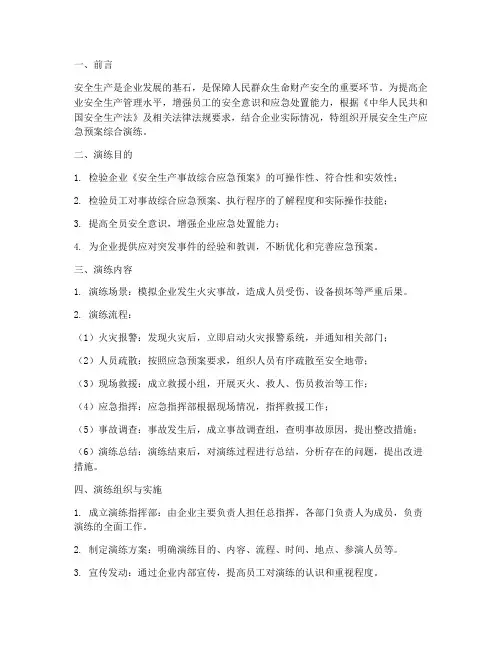 一、前言

安全生产是企业发展的基石，是保障人民群众生命财产安全的重要环节。为提高企业安全生产管理水平，增强员工的安全意识和应急处置能力，根据《中华人民共和国安全生产法》及相关法律法规要求，结合企业实际情况，特组织开展安全生产应急预案综合演练。

二、演练目的

1. 检验企业《安全生产事故综合应急预案》的可操作性、符合性和实效性；

2. 检验员工对事故综合应急预案、执行程序的了解程度和实际操作技能；

3. 提高全员安全意识，增强企业应急处置能力；

4. 为企业提供应对突发事件的经验和教训，不断优化和完善应急预案。

三、演练内容

1. 演练场景：模拟企业发生火灾事故，造成人员受伤、设备损坏等严重后果。

2. 演练流程：

（1）火灾报警：发现火灾后，立即启动火灾报警系统，并通知相关部门；

（2）人员疏散：按照应急预案要求，组织人员有序疏散至安全地带；

（3）现场救援：成立救援小组，开展灭火、救人、伤员救治等工作；

（4）应急指挥：应急指挥部根据现场情况，指挥救援工作；

（5）事故调查：事故发生后，成立事故调查组，查明事故原因，提出整改措施；

（6）演练总结：演练结束后，对演练过程进行总结，分析存在的问题，提出改进措施。

四、演练组织与实施

1. 成立演练指挥部：由企业主要负责人担任总指挥，各部门负责人为成员，负责演练的全面工作。

2. 制定演练方案：明确演练目的、内容、流程、时间、地点、参演人员等。

3. 宣传发动：通过企业内部宣传，提高员工对演练的认识和重视程度。